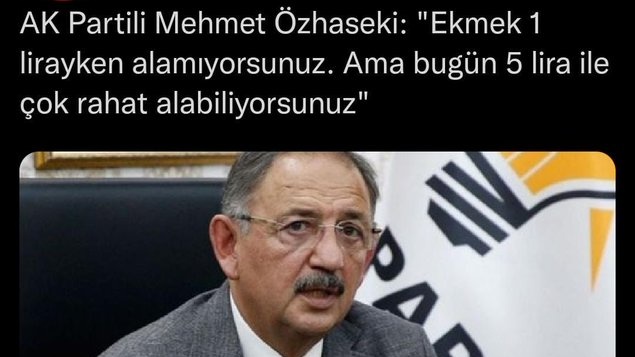 AK Partili Mehmet Özhaseki: "Ekmek 1 lirayken alamıyorsunuz. Ama bugün 5 lira ile çok rahat alabiliyorsunuz"